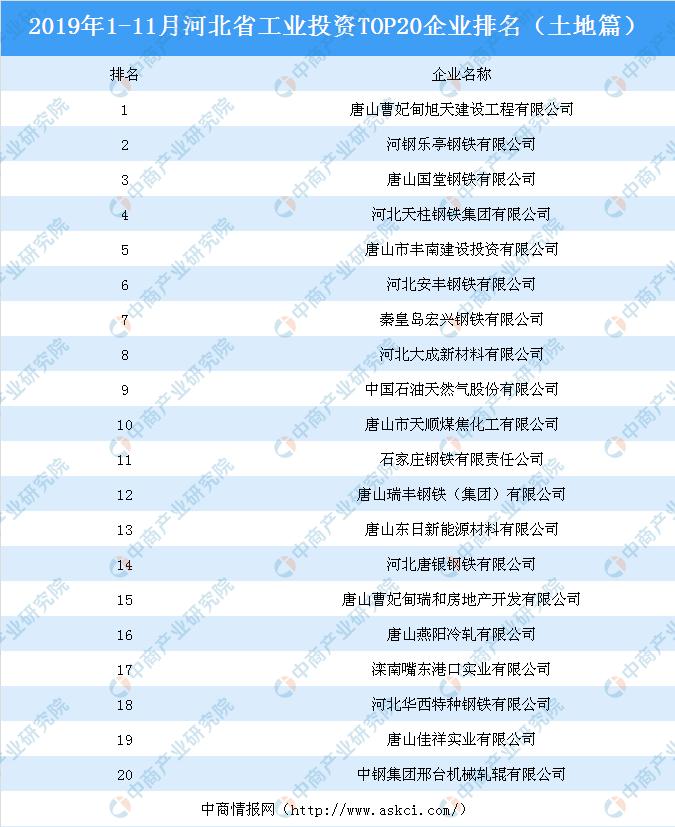 2019年1-11月河北省工业投资TOP20企业排名（土地篇）

| 排名 | 企业名称 |
|---|---|
| 1 | 唐山曹妃甸旭天建设工程有限公司 |
| 2 | 河钢乐亭钢铁有限公司 |
| 3 | 唐山国堂钢铁有限公司 |
| 4 | 河北天柱钢铁集团有限公司 |
| 5 | 唐山市丰南建设投资有限公司 |
| 6 | 河北安丰钢铁有限公司 |
| 7 | 秦皇岛宏兴钢铁有限公司 |
| 8 | 河北大成新材料有限公司 |
| 9 | 中国石油天然气股份有限公司 |
| 10 | 唐山市天顺煤焦化工有限公司 |
| 11 | 石家庄钢铁有限责任公司 |
| 12 | 唐山瑞丰钢铁（集团）有限公司 |
| 13 | 唐山东日新能源材料有限公司 |
| 14 | 河北唐银钢铁有限公司 |
| 15 | 唐山曹妃甸瑞和房地产开发有限公司 |
| 16 | 唐山燕阳冷轧有限公司 |
| 17 | 滦南嘴东港口实业有限公司 |
| 18 | 河北华西特种钢铁有限公司 |
| 19 | 唐山佳祥实业有限公司 |
| 20 | 中钢集团邢台机械轧辊有限公司 |

中商情报网（http://www.askci.com/）

中商产业研究院